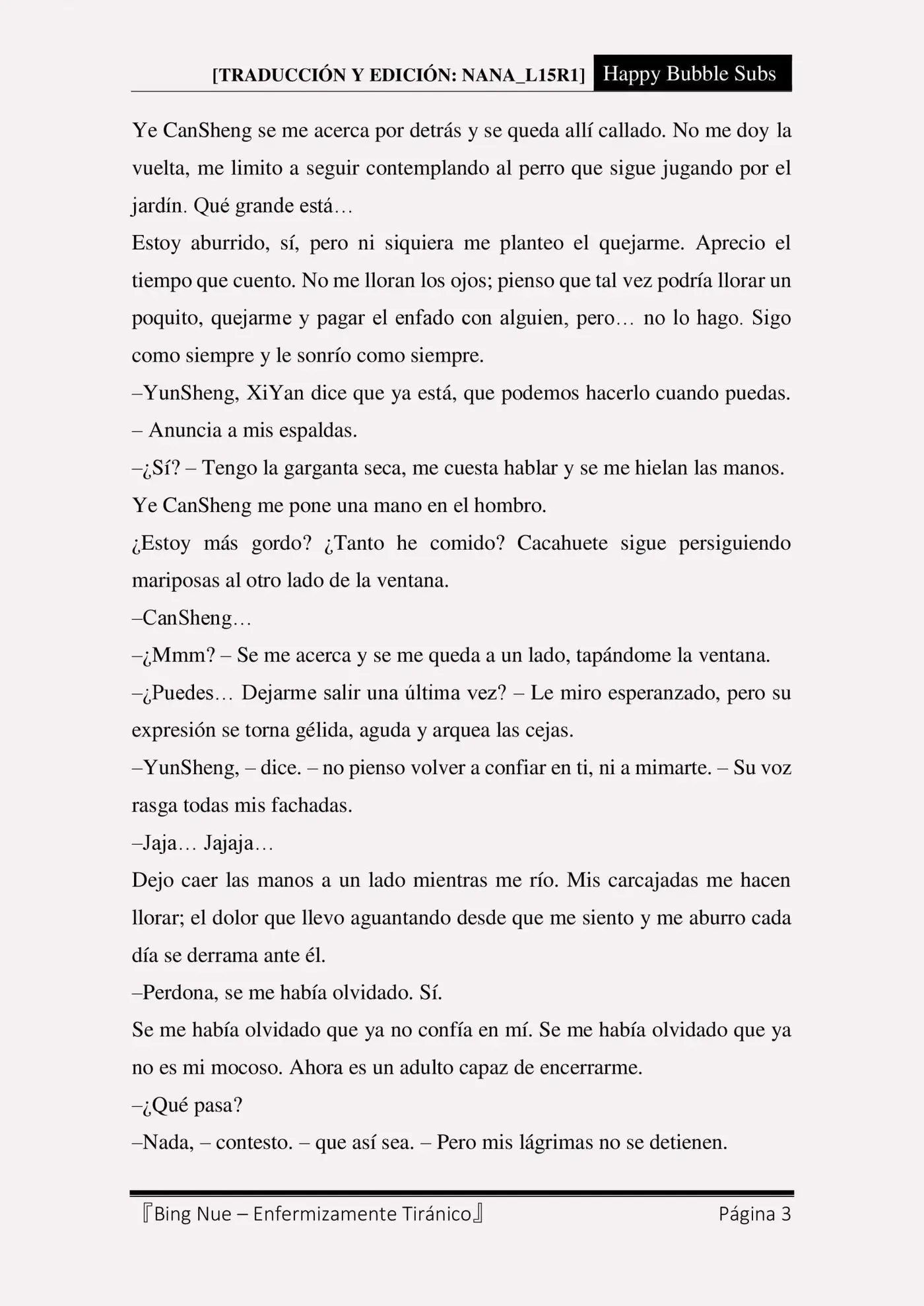 [TRADUCCIÓN Y EDICIÓN: NANA_L15R1] Happy Bubble Subs

Ye CanSheng se me acerca por detrás y se queda allí callado. No me doy la vuelta, me limito a seguir contemplando al perro que sigue jugando por el jardín. Qué grande está…

Estoy aburrido, sí, pero ni siquiera me planteo el quejarme. Aprecio el tiempo que cuento. No me lloran los ojos; pienso que tal vez podría llorar un poquito, quejarme y pagar el enfado con alguien, pero… no lo hago. Sigo como siempre y le sonrío como siempre.

–YunSheng, XiYan dice que ya está, que podemos hacerlo cuando puedas. – Anuncia a mis espaldas.

–¿Sí? – Tengo la garganta seca, me cuesta hablar y se me hielan las manos.

Ye CanSheng me pone una mano en el hombro.

¿Estoy más gordo? ¿Tanto he comido? Cacahuete sigue persiguiendo mariposas al otro lado de la ventana.

–CanSheng…

–¿Mmm? – Se me acerca y se me queda a un lado, tapándome la ventana.

–¿Puedes… Dejarme salir una última vez? – Le miro esperanzado, pero su expresión se torna gélida, aguda y arquea las cejas.

–YunSheng, – dice. – no pienso volver a confiar en ti, ni a mimarte. – Su voz rasga todas mis fachadas.

–Jaja… Jajaja…

Dejo caer las manos a un lado mientras me río. Mis carcajadas me hacen llorar; el dolor que llevo aguantando desde que me siento y me aburro cada día se derrama ante él.

–Perdona, se me había olvidado. Sí.

Se me había olvidado que ya no confía en mí. Se me había olvidado que ya no es mi mocoso. Ahora es un adulto capaz de encerrarme.

–¿Qué pasa?

–Nada, – contesto. – que así sea. – Pero mis lágrimas no se detienen.

『Bing Nue – Enfermizamente Tiránico』 Página 3